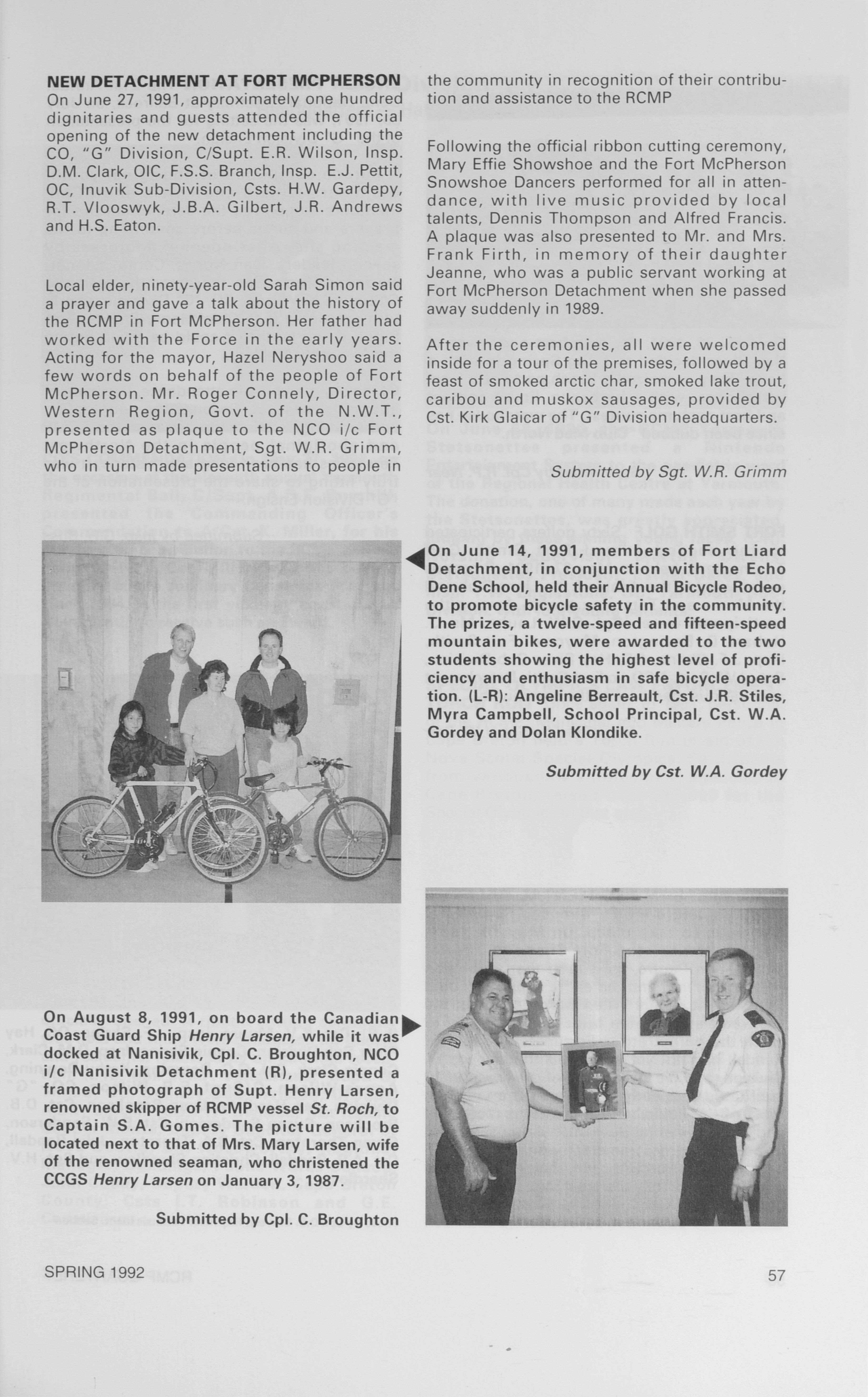 NEW DETACHMENT AT FORT MCPHERSON
On June 27, 1991, approximately one hundred dignitaries and guests attended the official opening of the new detachment including the CO, "G" Division, C/Supt. E.R. Wilson, Insp. D.M. Clark, OIC, F.S.S. Branch, Insp. E.J. Pettit, OC, Inuvik Sub-Division, Csts. H.W. Gardepy, R.T. Vlooswyk, J.B.A. Gilbert, J.R. Andrews and H.S. Eaton.

Local elder, ninety-year-old Sarah Simon said a prayer and gave a talk about the history of the RCMP in Fort McPherson. Her father had worked with the Force in the early years. Acting for the mayor, Hazel Neryshoo said a few words on behalf of the people of Fort McPherson. Mr. Roger Connely, Director, Western Region, Govt. of the N.W.T., presented as plaque to the NCO i/c Fort McPherson Detachment, Sgt. W.R. Grimm, who in turn made presentations to people in the community in recognition of their contribution and assistance to the RCMP

Following the official ribbon cutting ceremony, Mary Effie Showshoe and the Fort McPherson Snowshoe Dancers performed for all in attendance, with live music provided by local talents, Dennis Thompson and Alfred Francis. A plaque was also presented to Mr. and Mrs. Frank Firth, in memory of their daughter Jeanne, who was a public servant working at Fort McPherson Detachment when she passed away suddenly in 1989.

After the ceremonies, all were welcomed inside for a tour of the premises, followed by a feast of smoked arctic char, smoked lake trout, caribou and muskox sausages, provided by Cst. Kirk Glaicar of "G" Division headquarters.

Submitted by Sgt. W.R. Grimm

On June 14, 1991, members of Fort Liard Detachment, in conjunction with the Echo Dene School, held their Annual Bicycle Rodeo, to promote bicycle safety in the community. The prizes, a twelve-speed and fifteen-speed mountain bikes, were awarded to the two students showing the highest level of proficiency and enthusiasm in safe bicycle operation. (L-R): Angeline Berreault, Cst. J.R. Stiles, Myra Campbell, School Principal, Cst. W.A. Gordey and Dolan Klondike.

Submitted by Cst. W.A. Gordey

On August 8, 1991, on board the Canadian Coast Guard Ship Henry Larsen, while it was docked at Nanisivik, Cpl. C. Broughton, NCO i/c Nanisivik Detachment (R), presented a framed photograph of Supt. Henry Larsen, renowned skipper of RCMP vessel St. Roch, to Captain S.A. Gomes. The picture will be located next to that of Mrs. Mary Larsen, wife of the renowned seaman, who christened the CCGS Henry Larsen on January 3, 1987.

Submitted by Cpl. C. Broughton

SPRING 1992

57